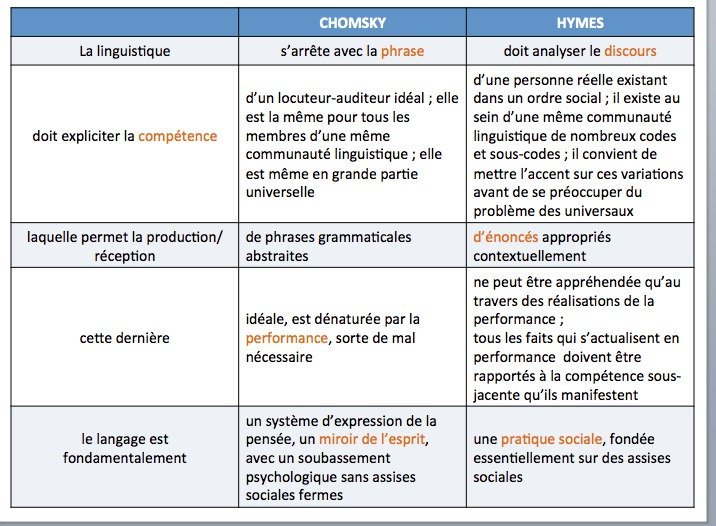 | | CHOMSKY | HYMES |
|---|---|---|
| La linguistique | s'arrête avec la phrase | doit analyser le discours |
| doit expliciter la compétence | d'un locuteur-auditeur idéal ; elle est la même pour tous les membres d'une même communauté linguistique ; elle est même en grande partie universelle | d'une personne réelle existant dans un ordre social ; il existe au sein d'une même communauté linguistique de nombreux codes et sous-codes ; il convient de mettre l'accent sur ces variations avant de se préoccuper du problème des universaux |
| laquelle permet la production/ réception | de phrases grammaticales abstraites | d'énoncés appropriés contextuellement |
| cette dernière | idéale, est dénaturée par la performance, sorte de mal nécessaire | ne peut être appréhendée qu'au travers des réalisations de la performance ; tous les faits qui s'actualisent en performance doivent être rapportés à la compétence sous-jacente qu'ils manifestent |
| le langage est fondamentalement | un système d'expression de la pensée, un miroir de l'esprit, avec un soubassement psychologique sans assises sociales fermes | une pratique sociale, fondée essentiellement sur des assises sociales |